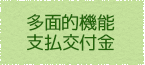 多面的機能
支払交付金